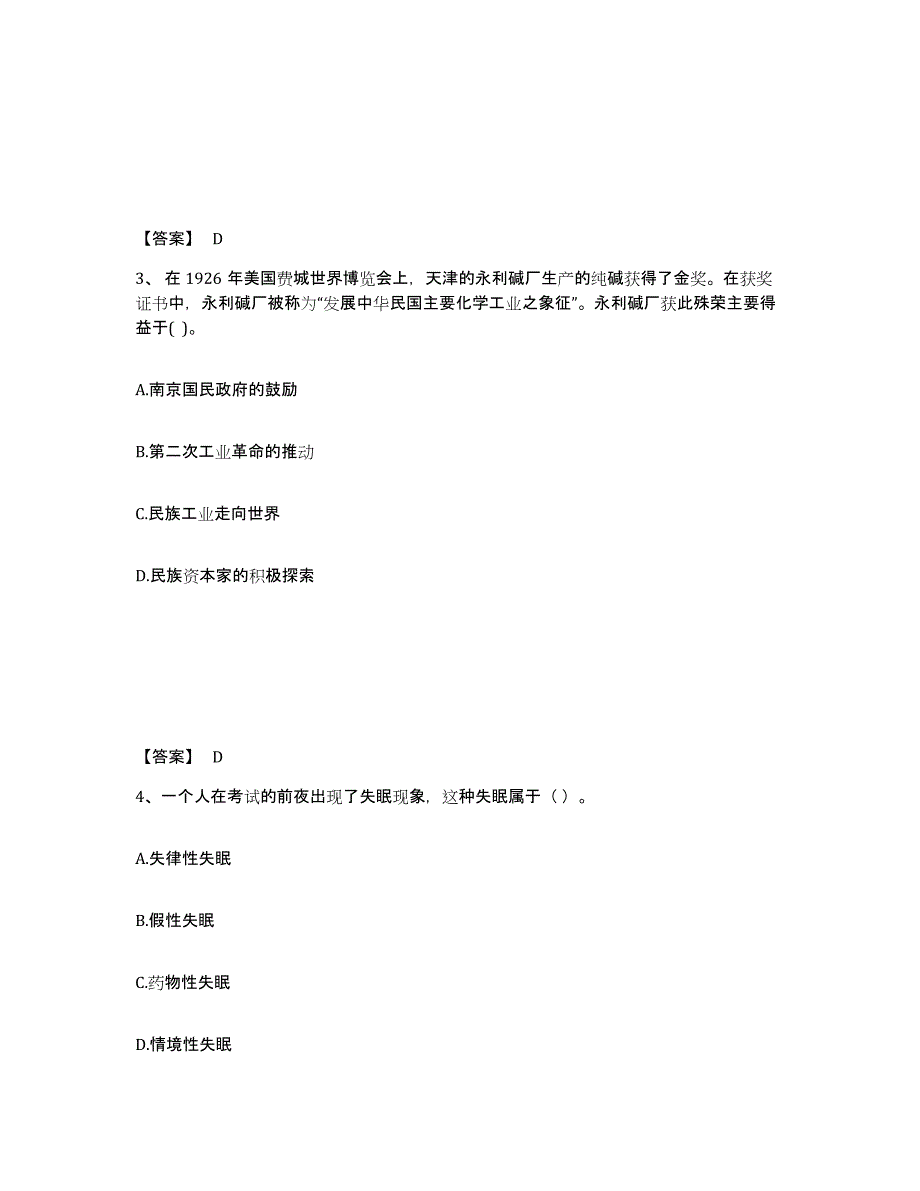 【答案】 D

3、在 1926 年美国费城世界博览会上，天津的永利碱厂生产的纯碱获得了金奖。在获奖证书中，永利碱厂被称为“发展中华民国主要化学工业之象征”。永利碱厂获此殊荣主要得益于( )。

A.南京国民政府的鼓励

B.第二次工业革命的推动

C.民族工业走向世界

D.民族资本家的积极探索

【答案】 D

4、一个人在考试的前夜出现了失眠现象，这种失眠属于（ ）。

A.失律性失眠

B.假性失眠

C.药物性失眠

D.情境性失眠